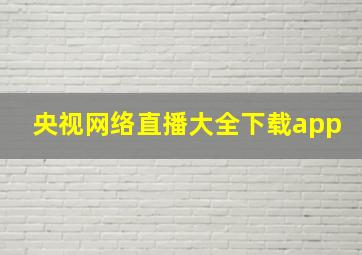 央视网络直播大全下载app